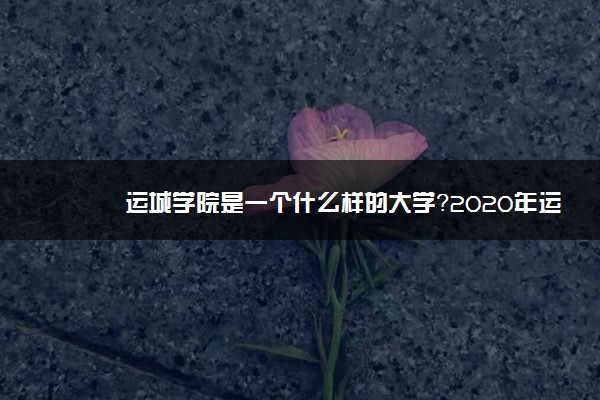 运城学院是一个什么样的大学?2020年运